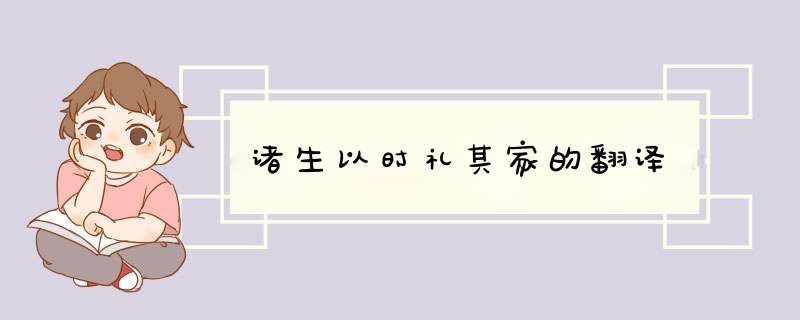 诸生以时礼其家的翻译